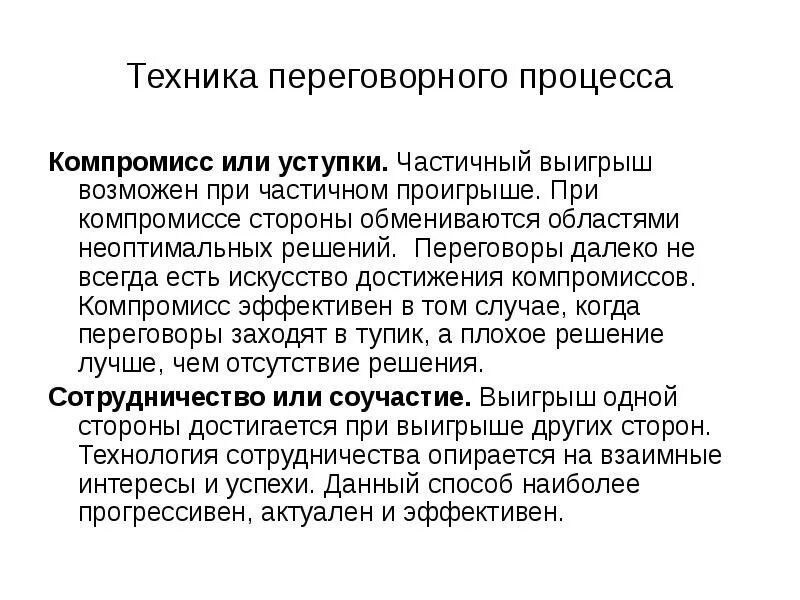 Техника переговорного процесса

Компромисс или уступки. Частичный выигрыш возможен при частичном проигрыше. При компромиссе стороны обмениваются областями неоптимальных решений. Переговоры далеко не всегда есть искусство достижения компромиссов. Компромисс эффективен в том случае, когда переговоры заходят в тупик, а плохое решение лучше, чем отсутствие решения.

Сотрудничество или соучастие. Выигрыш одной стороны достигается при выигрыше других сторон. Технология сотрудничества опирается на взаимные интересы и успехи. Данный способ наиболее прогрессивен, актуален и эффективен.